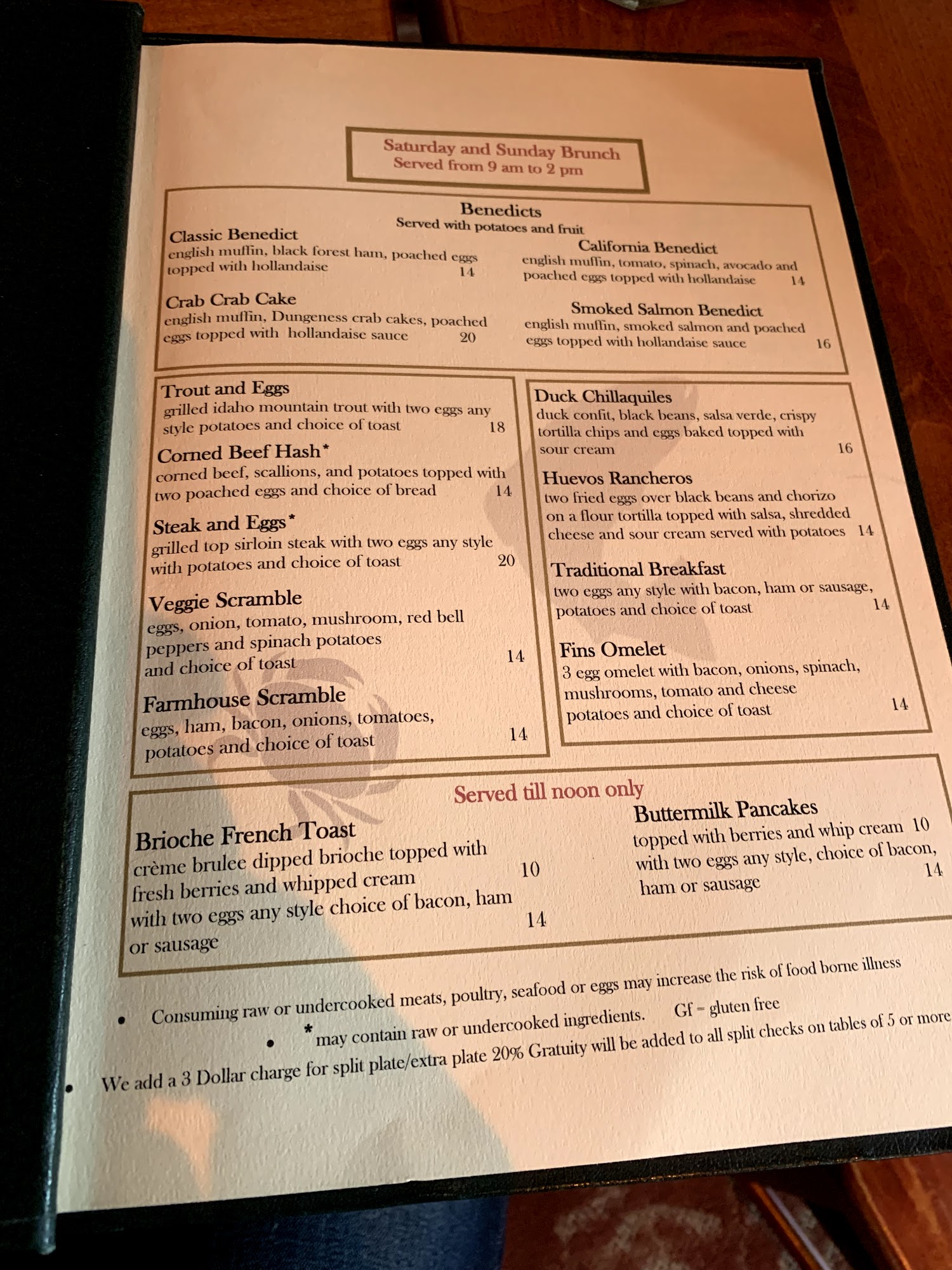 Saturday and Sunday Brunch
Served from 9 am to 2 pm

Benedicts
Served with potatoes and fruit

Classic Benedict
english muffin, black forest ham, poached eggs topped with hollandaise 14

Crab Crab Cake
english muffin, Dungeness crab cakes, poached eggs topped with hollandaise sauce 20

California Benedict
english muffin, tomato, spinach, avocado and poached eggs topped with hollandaise 14

Smoked Salmon Benedict
english muffin, smoked salmon and poached eggs topped with hollandaise sauce 16

Trout and Eggs
grilled idaho mountain trout with two eggs any style potatoes and choice of toast 18

Corned Beef Hash*
corned beef, scallions, and potatoes topped with two poached eggs and choice of bread 14

Steak and Eggs*
grilled top sirloin steak with two eggs any style with potatoes and choice of toast 20

Veggie Scramble
eggs, onion, tomato, mushroom, red bell peppers and spinach potatoes and choice of toast 14

Farmhouse Scramble
eggs, ham, bacon, onions, tomatoes, potatoes and choice of toast 14

Duck Chillaquiles
duck confit, black beans, salsa verde, crispy tortilla chips and eggs baked topped with sour cream 16

Huevos Rancheros
two fried eggs over black beans and chorizo on a flour tortilla topped with salsa, shredded cheese and sour cream served with potatoes 14

Traditional Breakfast
two eggs any style with bacon, ham or sausage, potatoes and choice of toast 14

Fins Omelet
3 egg omelet with bacon, onions, spinach, mushrooms, tomato and cheese potatoes and choice of toast 14

Served till noon only

Brioche French Toast
crème brulee dipped brioche topped with fresh berries and whipped cream 10
with two eggs any style choice of bacon, ham or sausage 14

Buttermilk Pancakes
topped with berries and whip cream 10
with two eggs any style, choice of bacon, ham or sausage 14

• Consuming raw or undercooked meats, poultry, seafood or eggs may increase the risk of food borne illness
• * may contain raw or undercooked ingredients. Gf = gluten free
• We add a 3 Dollar charge for split plate/extra plate 20% Gratuity will be added to all split checks on tables of 5 or more